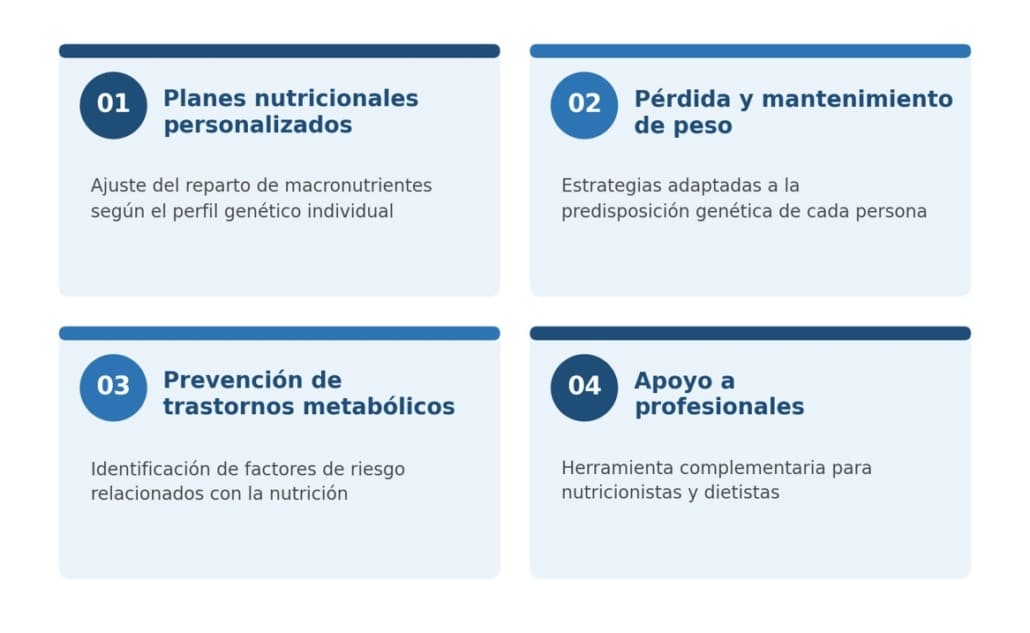 01 Planes nutricionales personalizados

Ajuste del reparto de macronutrientes según el perfil genético individual

02 Pérdida y mantenimiento de peso

Estrategias adaptadas a la predisposición genética de cada persona

03 Prevención de trastornos metabólicos

Identificación de factores de riesgo relacionados con la nutrición

04 Apoyo a profesionales

Herramienta complementaria para nutricionistas y dietistas